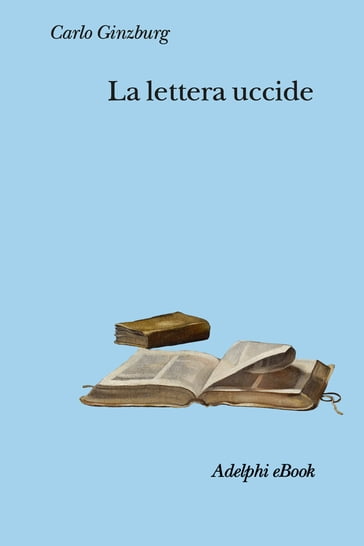 Carlo Ginzburg

La lettera uccide

Adelphi eBook